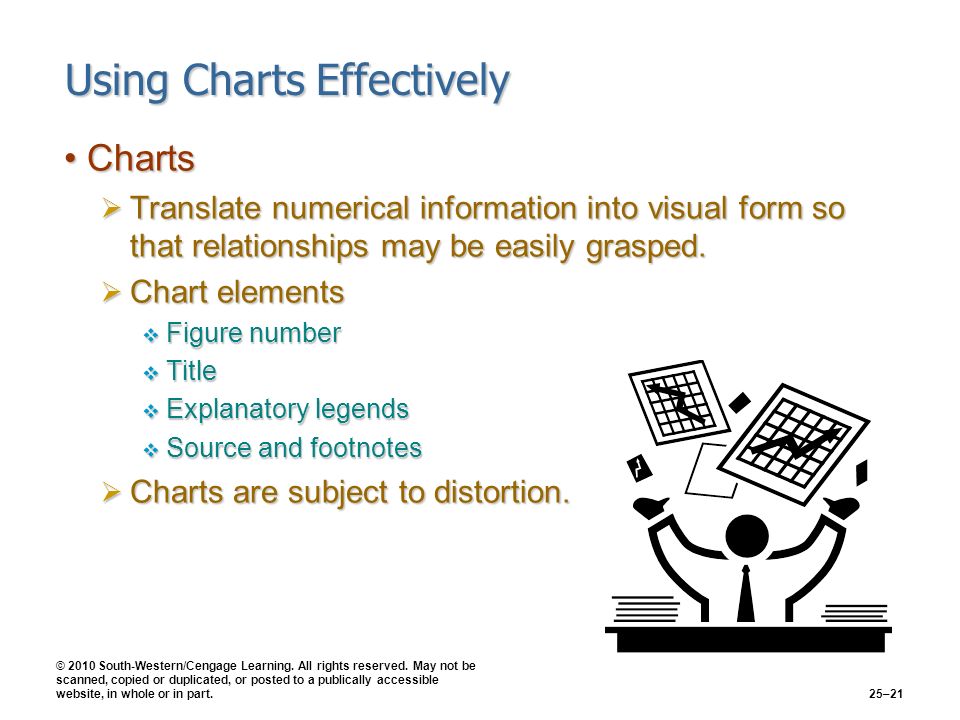 Using Charts Effectively

• Charts

➢ Translate numerical information into visual form so that relationships may be easily grasped.

➢ Chart elements

❖ Figure number

❖ Title

❖ Explanatory legends

❖ Source and footnotes

➢ Charts are subject to distortion.

© 2010 South-Western/Cengage Learning. All rights reserved. May not be scanned, copied or duplicated, or posted to a publically accessible website, in whole or in part.

25–21